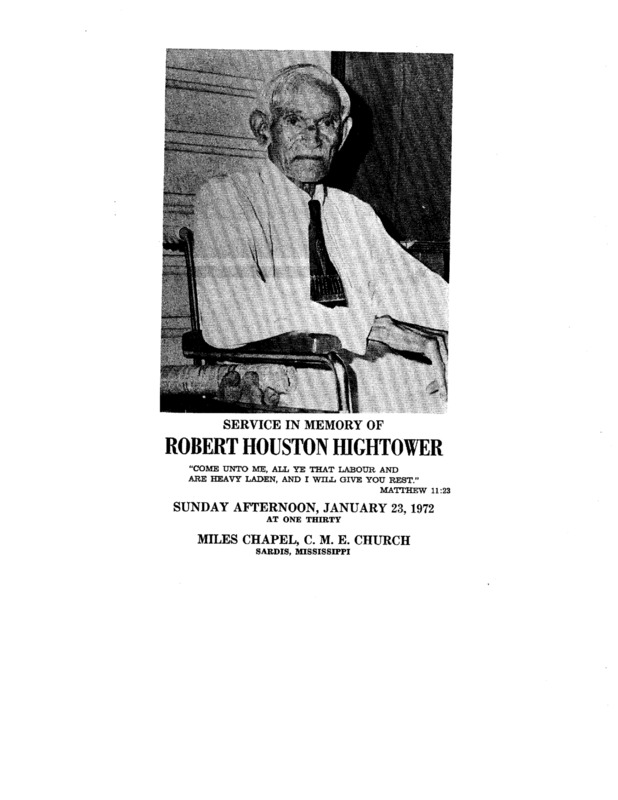 SERVICE IN MEMORY OF

ROBERT HOUSTON HIGHTOWER

"COME UNTO ME, ALL YE THAT LABOUR AND ARE HEAVY LADEN, AND I WILL GIVE YOU REST."
MATTHEW 11:23

SUNDAY AFTERNOON, JANUARY 23, 1972
AT ONE THIRTY

MILES CHAPEL, C. M. E. CHURCH
SARDIS, MISSISSIPPI